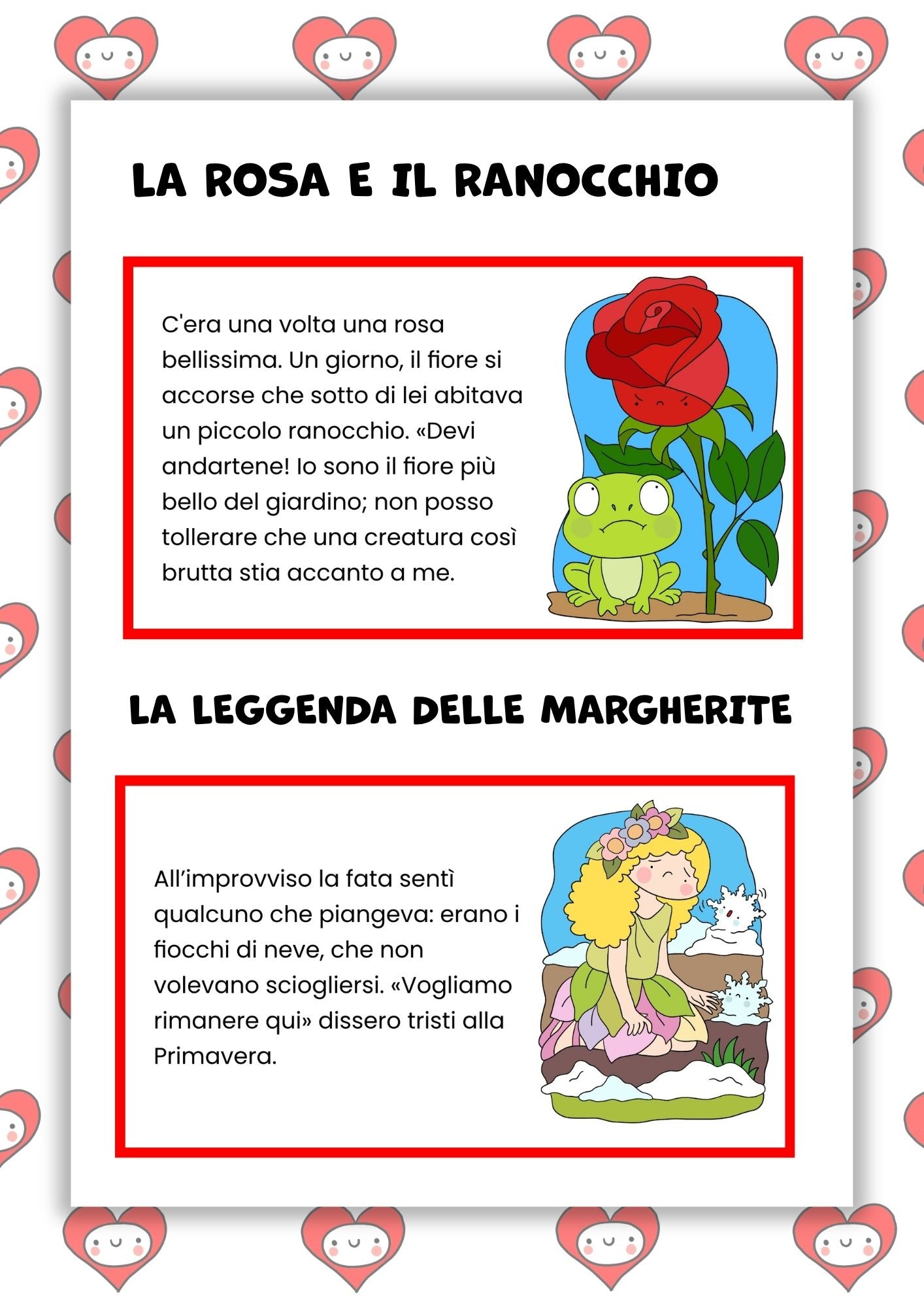 LA ROSA E IL RANOCCHIO

C'era una volta una rosa bellissima. Un giorno, il fiore si accorse che sotto di lei abitava un piccolo ranocchio. «Devi andartene! Io sono il fiore più bello del giardino; non posso tollerare che una creatura così brutta stia accanto a me.

LA LEGGENDA DELLE MARGHERITE

All'improvviso la fata sentì qualcuno che piangeva: erano i fiocchi di neve, che non volevano sciogliersi. «Vogliamo rimanere qui» dissero tristi alla Primavera.